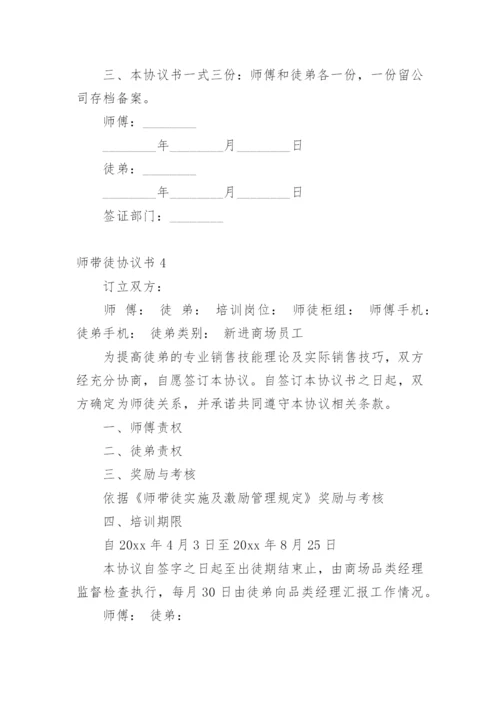 三、本协议书一式三份：师傅和徒弟各一份，一份留公司存档备案。

师傅：________

________年________月________日

徒弟：________

________年________月________日

签证部门：________

师带徒协议书 4

订立双方：

师 傅： 徒 弟： 培训岗位： 师徒柜组： 师傅手机： 徒弟手机： 徒弟类别： 新进商场员工

为提高徒弟的专业销售技能理论及实际销售技巧，双方经充分协商，自愿签订本协议。自签订本协议书之日起，双方确定为师徒关系，并承诺共同遵守本协议相关条款。

一、师傅责权

二、徒弟责权

三、奖励与考核

依据《师带徒实施及激励管理规定》奖励与考核

四、培训期限

自 20xx 年 4 月 3 日至 20xx 年 8 月 25 日

本协议自签字之日起至出徒期结束止，由商场品类经理监督检查执行，每月 30 日由徒弟向品类经理汇报工作情况。

师傅： 徒弟：